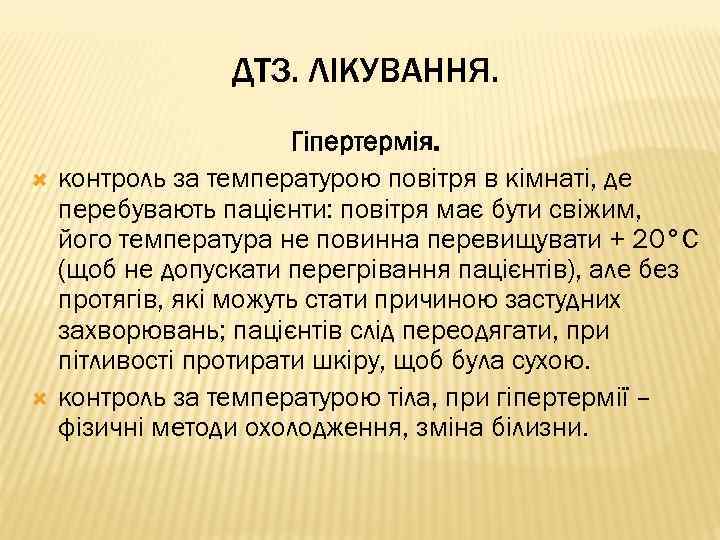 ДТЗ. ЛІКУВАННЯ.

Гіпертермія.

контроль за температурою повітря в кімнаті, де перебувають пацієнти: повітря має бути свіжим, його температура не повинна перевищувати + 20°С (щоб не допускати перегрівання пацієнтів), але без протягів, які можуть стати причиною застудних захворювань; пацієнтів слід переодягати, при пітливості протирати шкіру, щоб була сухою.

контроль за температурою тіла, при гіпертермії – фізичні методи охолодження, зміна білизни.